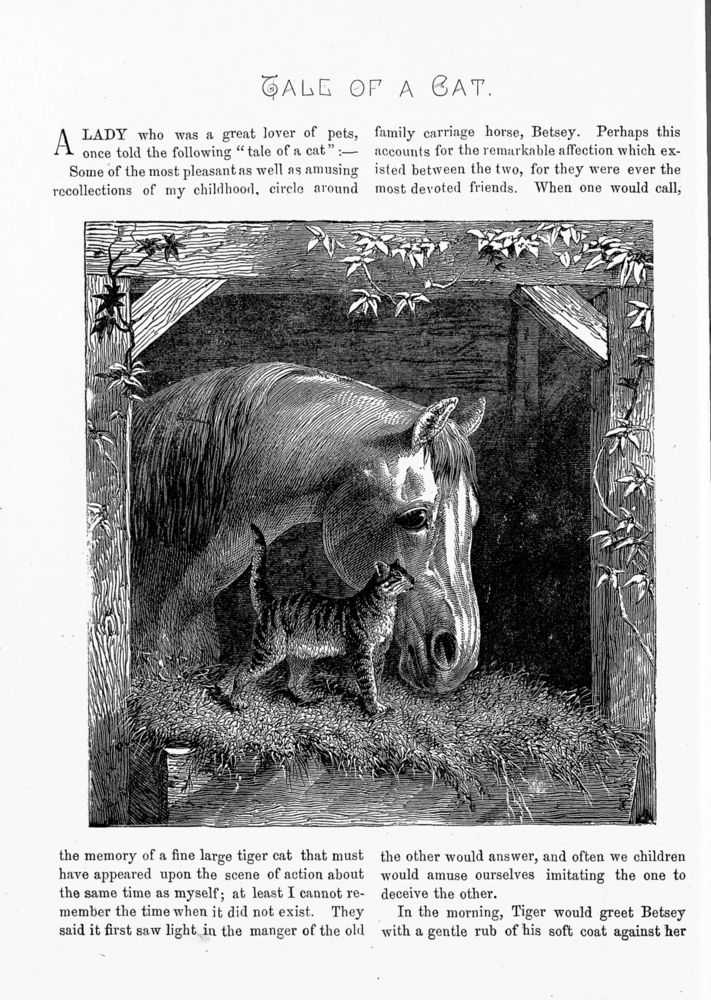 TALE OF A CAT.

A LADY who was a great lover of pets, once told the following "tale of a cat":—

Some of the most pleasant as well as amusing recollections of my childhood, circle around the memory of a fine large tiger cat that must have appeared upon the scene of action about the same time as myself; at least I cannot remember the time when it did not exist. They said it first saw light in the manger of the old family carriage horse, Betsey. Perhaps this accounts for the remarkable affection which existed between the two, for they were ever the most devoted friends. When one would call, the other would answer, and often we children would amuse ourselves imitating the one to deceive the other.

In the morning, Tiger would greet Betsey with a gentle rub of his soft coat against her